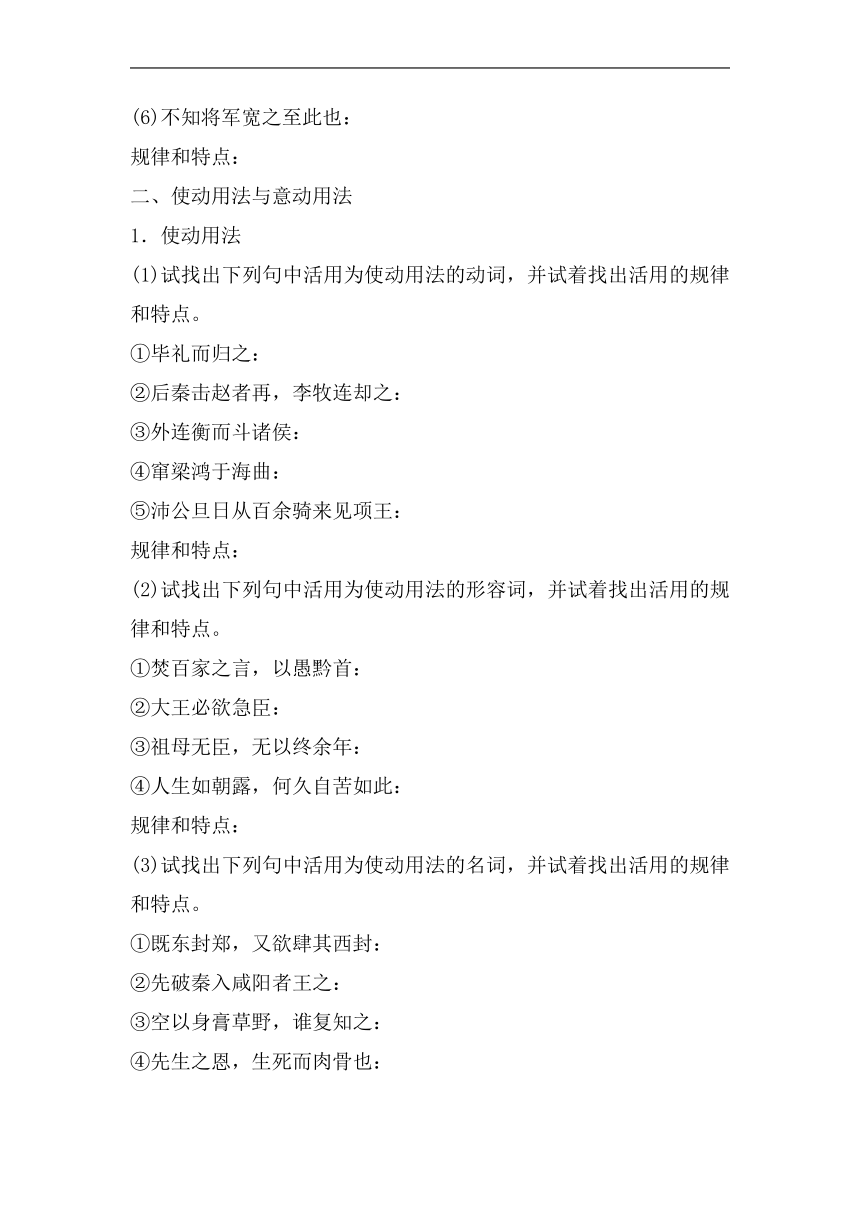 (6)不知将军宽之至此也：

规律和特点：

二、使动用法与意动用法

1．使动用法

(1)试找出下列句中活用为使动用法的动词，并试着找出活用的规律和特点。

①毕礼而归之：

②后秦击赵者再，李牧连却之：

③外连衡而斗诸侯：

④窜梁鸿于海曲：

⑤沛公旦日从百余骑来见项王：

规律和特点：

(2)试找出下列句中活用为使动用法的形容词，并试着找出活用的规律和特点。

①焚百家之言，以愚黔首：

②大王必欲急臣：

③祖母无臣，无以终余年：

④人生如朝露，何久自苦如此：

规律和特点：

(3)试找出下列句中活用为使动用法的名词，并试着找出活用的规律和特点。

①既东封郑，又欲肆其西封：

②先破秦入咸阳者王之：

③空以身膏草野，谁复知之：

④先生之恩，生死而肉骨也：